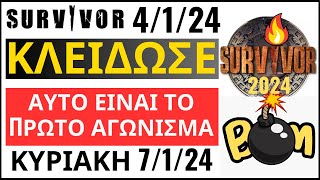 SURVIVOR 4/1/24

ΚΛΕΙΔΩΣΕ

ΑΥΤΟ ΕΙΝΑΙ ΤΟ ΠΡΩΤΟ ΑΓΩΝΙΣΜΑ

ΚΥΡΙΑΚΗ 7/1/24

SURVIVOR 2024

BOOM